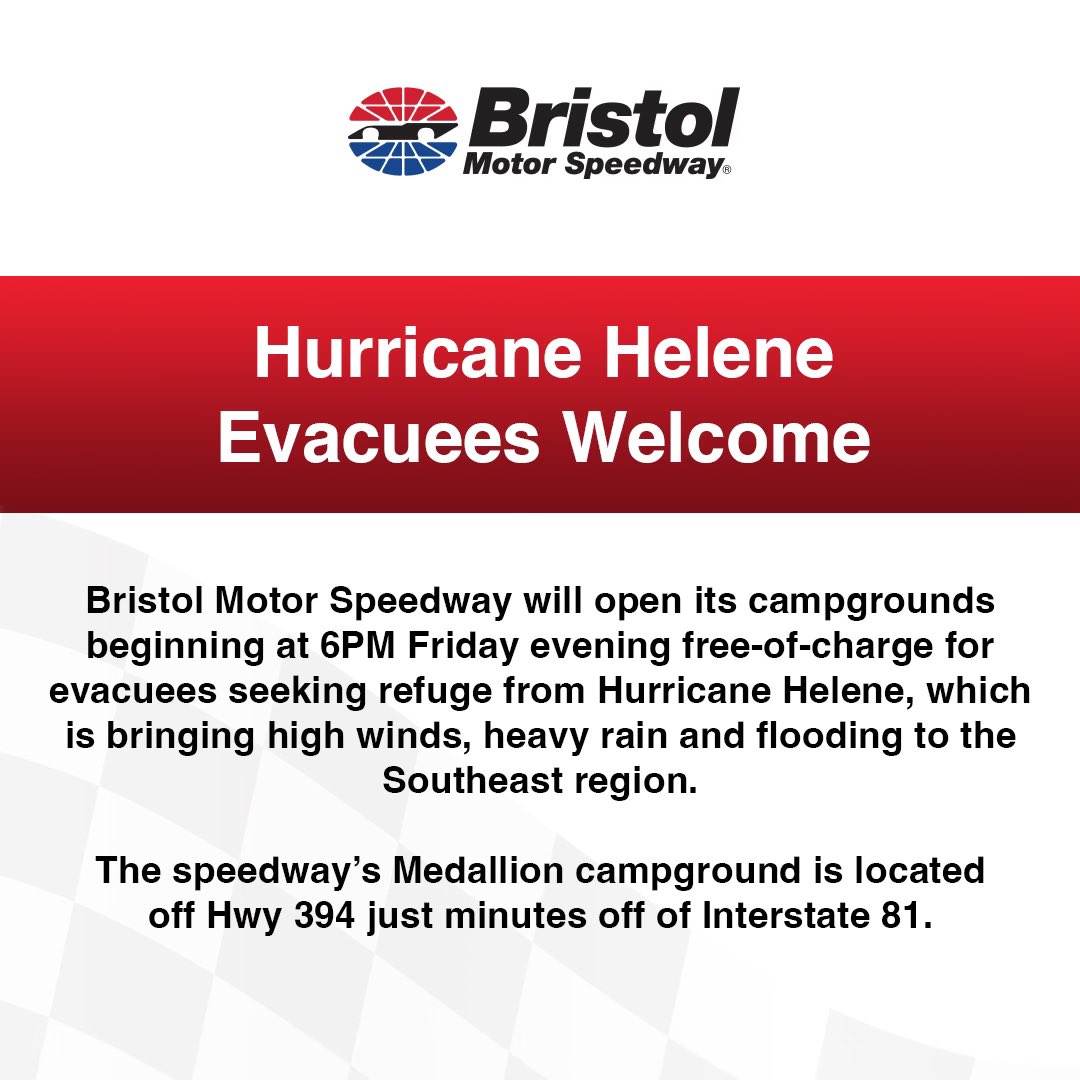 Bristol
Motor Speedway®

Hurricane Helene
Evacuees Welcome

Bristol Motor Speedway will open its campgrounds beginning at 6PM Friday evening free-of-charge for evacuees seeking refuge from Hurricane Helene, which is bringing high winds, heavy rain and flooding to the Southeast region.

The speedway's Medallion campground is located off Hwy 394 just minutes off of Interstate 81.